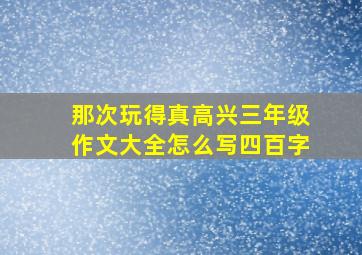 那次玩得真高兴三年级作文大全怎么写四百字